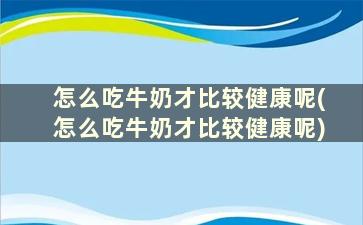 怎么吃牛奶才比较健康呢(怎么吃牛奶才比较健康呢)